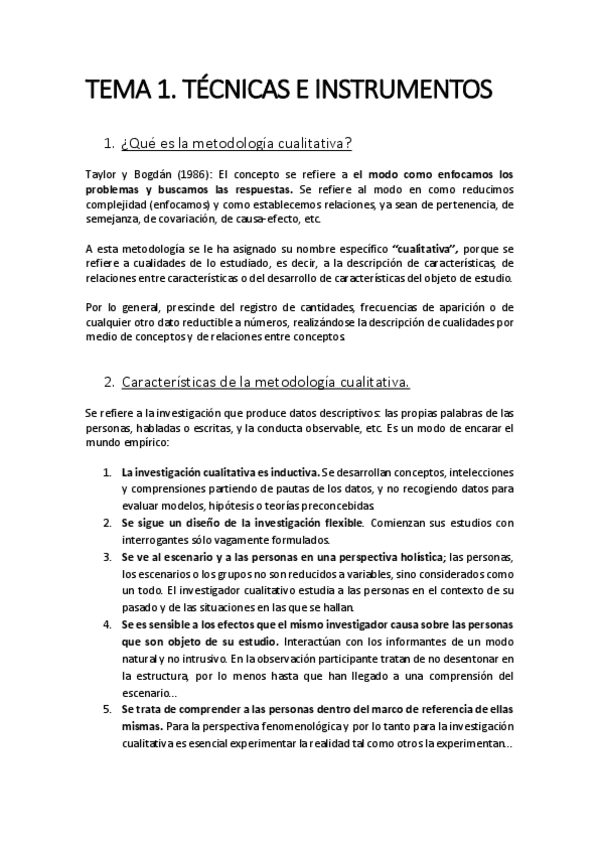 TEMA 1. TÉCNICAS E INSTRUMENTOS

1. ¿Qué es la metodología cualitativa?

Taylor y Bogdán (1986): El concepto se refiere a el modo como enfocamos los problemas y buscamos las respuestas. Se refiere al modo en como reducimos complejidad (enfocamos) y como establecemos relaciones, ya sean de pertenencia, de semejanza, de covariación, de causa-efecto, etc.

A esta metodología se le ha asignado su nombre específico "cualitativa", porque se refiere a cualidades de lo estudiado, es decir, a la descripción de características, de relaciones entre características o del desarrollo de características del objeto de estudio.

Por lo general, prescinde del registro de cantidades, frecuencias de aparición o de cualquier otro dato reductible a números, realizándose la descripción de cualidades por medio de conceptos y de relaciones entre conceptos.

2. Características de la metodología cualitativa.

Se refiere a la investigación que produce datos descriptivos: las propias palabras de las personas, habladas o escritas, y la conducta observable, etc. Es un modo de encarar el mundo empírico:

1. La investigación cualitativa es inductiva. Se desarrollan conceptos, intelecciones y comprensiones partiendo de pautas de los datos, y no recogiendo datos para evaluar modelos, hipótesis o teorías preconcebidas.
2. Se sigue un diseño de la investigación flexible. Comienzan sus estudios con interrogantes sólo vagamente formulados.
3. Se ve al escenario y a las personas en una perspectiva holística; las personas, los escenarios o los grupos no son reducidos a variables, sino considerados como un todo. El investigador cualitativo estudia a las personas en el contexto de su pasado y de las situaciones en las que se hallan.
4. Se es sensible a los efectos que el mismo investigador causa sobre las personas que son objeto de su estudio. Interactúan con los informantes de un modo natural y no intrusivo. En la observación participante tratan de no desentonar en la estructura, por lo menos hasta que han llegado a una comprensión del escenario...
5. Se trata de comprender a las personas dentro del marco de referencia de ellas mismas. Para la perspectiva fenomenológica y por lo tanto para la investigación cualitativa es esencial experimentar la realidad tal como otros la experimentan...